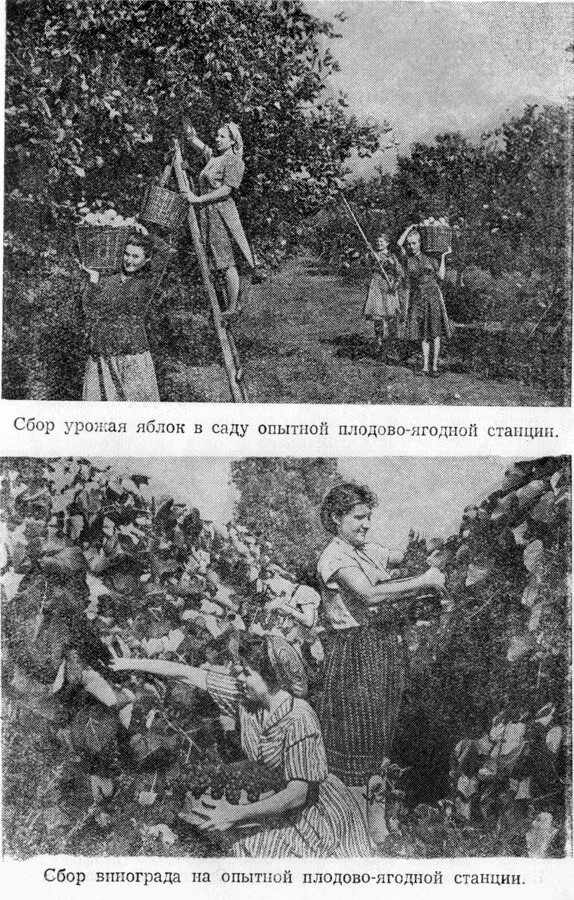 Сбор урожая яблок в саду опытной плодово-ягодной станции.

Сбор винограда на опытной плодово-ягодной станции.